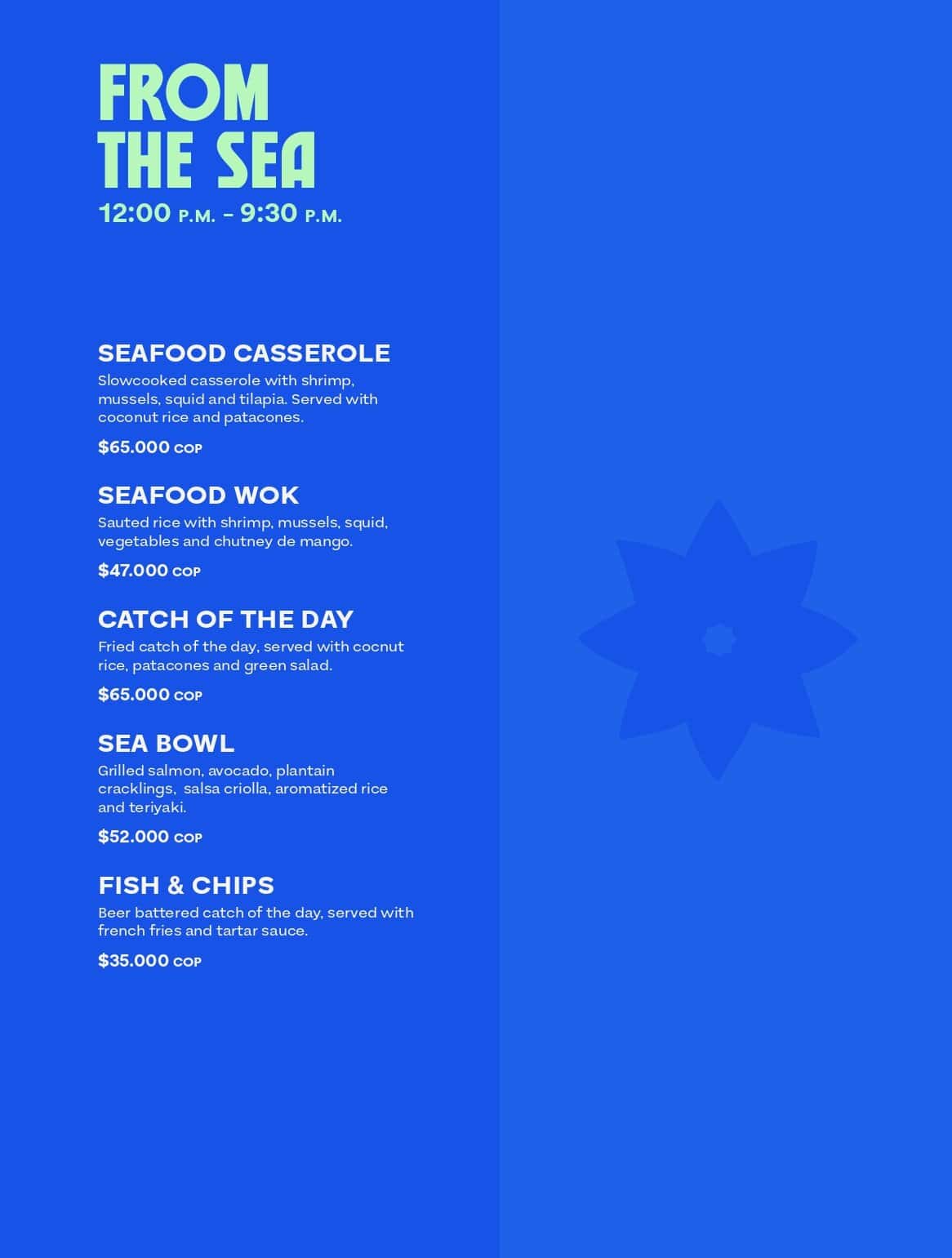 FROM THE SEA
12:00 P.M. - 9:30 P.M.

SEAFOOD CASSEROLE
Slowcooked casserole with shrimp, mussels, squid and tilapia. Served with coconut rice and patacones.

$65.000 COP

SEAFOOD WOK
Sauted rice with shrimp, mussels, squid, vegetables and chutney de mango.

$47.000 COP

CATCH OF THE DAY
Fried catch of the day, served with cocnut rice, patacones and green salad.

$65.000 COP

SEA BOWL
Grilled salmon, avocado, plantain cracklings, salsa criolla, aromatized rice and teriyaki.

$52.000 COP

FISH & CHIPS
Beer battered catch of the day, served with french fries and tartar sauce.

$35.000 COP